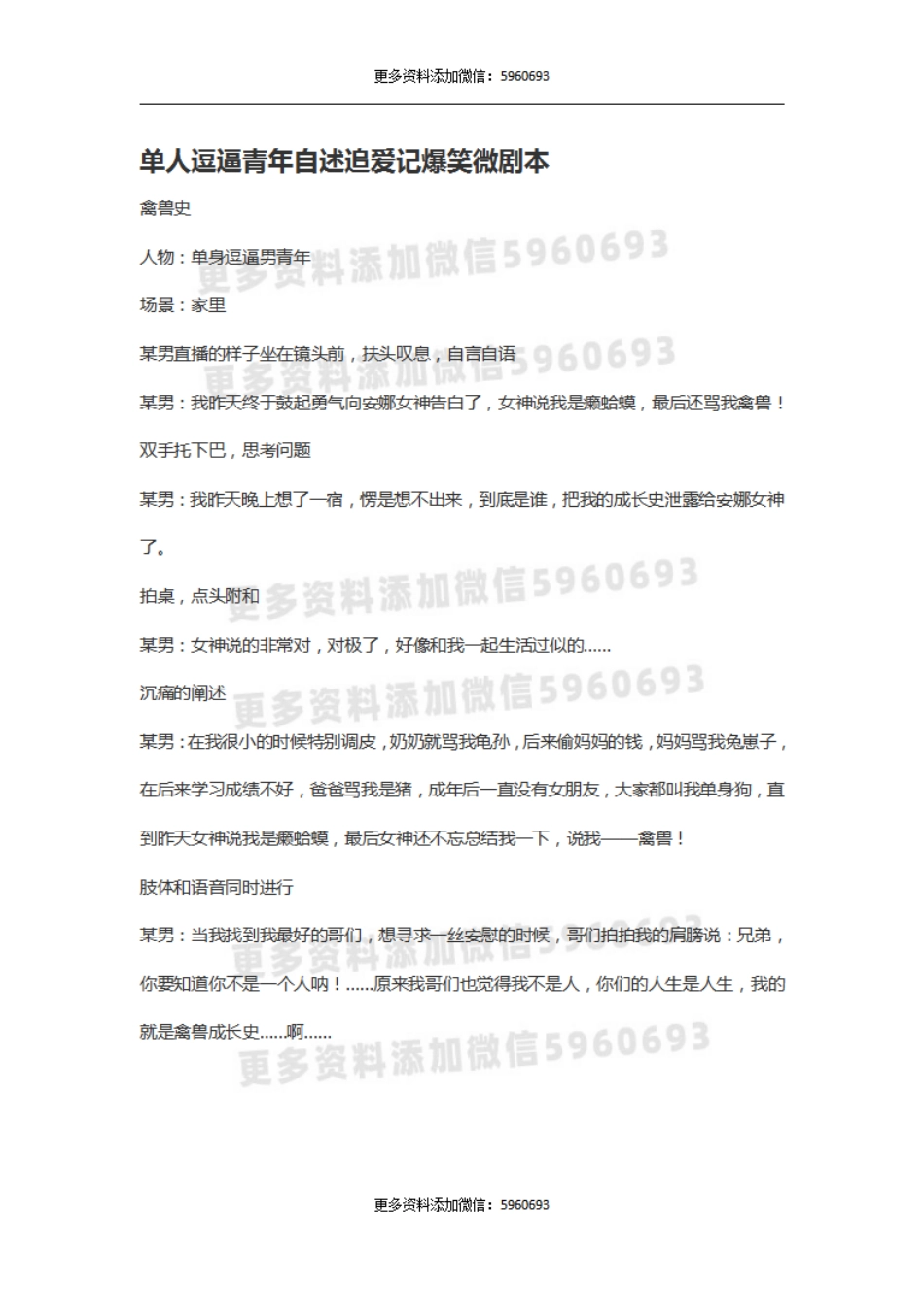 更多资料添加微信：5960693

单人逗逼青年自述追爱记爆笑微剧本

禽兽史

人物：单身逗逼男青年

场景：家里

某男直播的样子坐在镜头前，扶头叹息，自言自语

某男：我昨天终于鼓起勇气向安娜女神告白了，女神说我是癞蛤蟆，最后还骂我禽兽！

双手托下巴，思考问题

某男：我昨天晚上想了一宿，愣是想不出来，到底是谁，把我的成长史泄露给安娜女神了。

拍桌，点头附和

某男：女神说的非常对，对极了，好像和我一起生活过似的......

沉痛的阐述

某男：在我很小的时候特别调皮，奶奶就骂我龟孙，后来偷妈妈的钱，妈妈骂我兔崽子，在后来学习成绩不好，爸爸骂我是猪，成年后一直没有女朋友，大家都叫我单身狗，直到昨天女神说我是癞蛤蟆，最后女神还不忘总结我一下，说我——禽兽！

肢体和语音同时进行

某男：当我找到我最好的哥们，想寻求一丝安慰的时候，哥们拍拍我的肩膀说：兄弟，你要知道你不是一个人呐！......原来我哥们也觉得我不是人，你们的人生是人生，我的就是禽兽成长史......啊......

更多资料添加微信5960693

更多资料添加微信：5960693